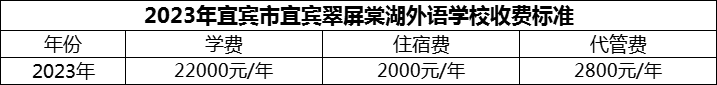 2023年宜宾市宜宾翠屏棠湖外语学校收费标准

| 年份 | 学费 | 住宿费 | 代管费 |
|---|---|---|---|
| 2023年 | 22000元/年 | 2000元/年 | 2800元/年 |